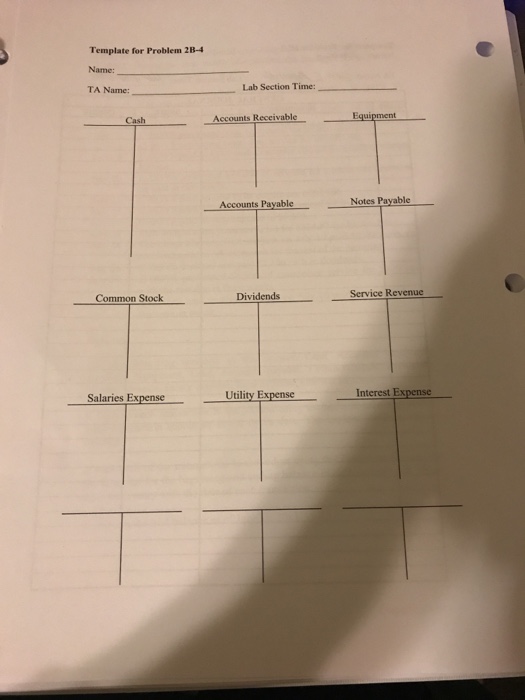 Template for Problem 2B-4

Name: ____

TA Name: ____ Lab Section Time: ____

Cash

Accounts Receivable

Equipment

Accounts Payable

Notes Payable

Common Stock

Dividends

Service Revenue

Salaries Expense

Utility Expense

Interest Expense